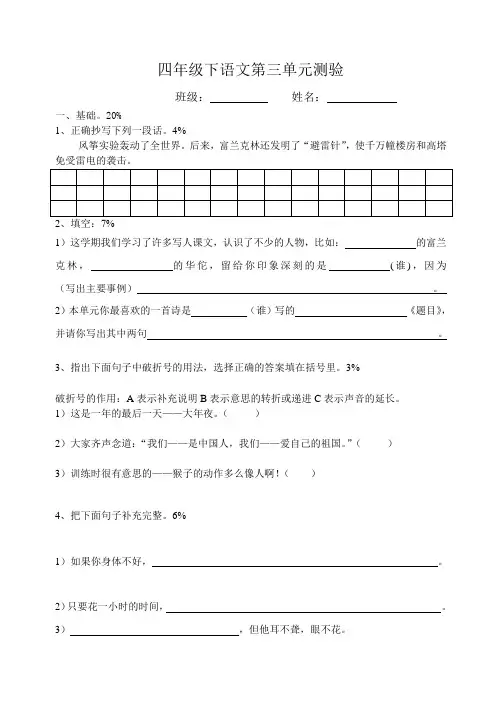 四年级下语文第三单元测验

班级：__________　　姓名：__________

一、基础。20%

1、正确抄写下列一段话。4%

风筝实验轰动了全世界。后来，富兰克林还发明了“避雷针”，使千万幢楼房和高塔免受雷电的袭击。

2、填空：7%

1）这学期我们学习了许多写人课文，认识了不少的人物，比如：__________的富兰克林，__________的华佗，留给你印象深刻的是__________(谁)，因为（写出主要事例）__________。

2）本单元你最喜欢的一首诗是__________（谁）写的__________《题目》，并请你写出其中两句__________。

3、指出下面句子中破折号的用法，选择正确的答案填在括号里。3%

破折号的作用：A 表示补充说明 B 表示意思的转折或递进 C 表示声音的延长。

1）这是一年的最后一天——大年夜。（　　）

2）大家齐声念道：“我们——是中国人，我们——爱自己的祖国。”（　　）

3）训练时很有意思的——猴子的动作多么像人啊！（　　）

4、把下面句子补充完整。6%

1）如果你身体不好，__________。

2）只要花一小时的时间，__________。

3）__________，但他耳不聋，眼不花。